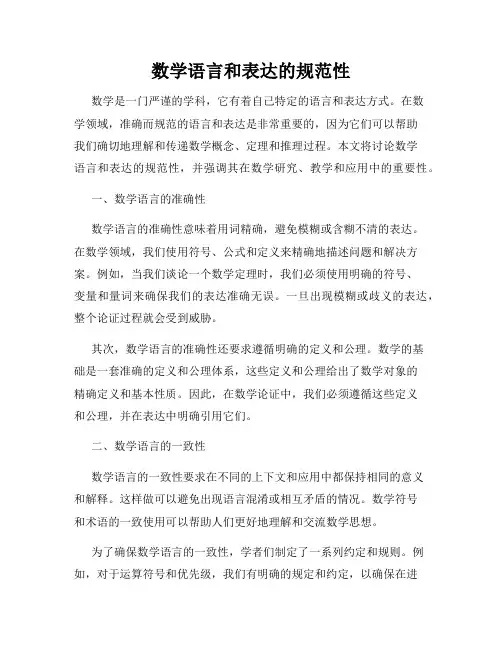 数学语言和表达的规范性

数学是一门严谨的学科，它有着自己特定的语言和表达方式。在数学领域，准确而规范的语言和表达是非常重要的，因为它们可以帮助我们确切地理解和传递数学概念、定理和推理过程。本文将讨论数学语言和表达的规范性，并强调其在数学研究、教学和应用中的重要性。

一、数学语言的准确性

数学语言的准确性意味着用词精确，避免模糊或含糊不清的表达。在数学领域，我们使用符号、公式和定义来精确地描述问题和解决方案。例如，当我们谈论一个数学定理时，我们必须使用明确的符号、变量和量词来确保我们的表达准确无误。一旦出现模糊或歧义的表达，整个论证过程就会受到威胁。

其次，数学语言的准确性还要求遵循明确的定义和公理。数学的基础是一套准确的定义和公理体系，这些定义和公理给出了数学对象的精确定义和基本性质。因此，在数学论证中，我们必须遵循这些定义和公理，并在表达中明确引用它们。

二、数学语言的一致性

数学语言的一致性要求在不同的上下文和应用中都保持相同的意义和解释。这样做可以避免出现语言混淆或相互矛盾的情况。数学符号和术语的一致使用可以帮助人们更好地理解和交流数学思想。

为了确保数学语言的一致性，学者们制定了一系列约定和规则。例如，对于运算符号和优先级，我们有明确的规定和约定，以确保在进